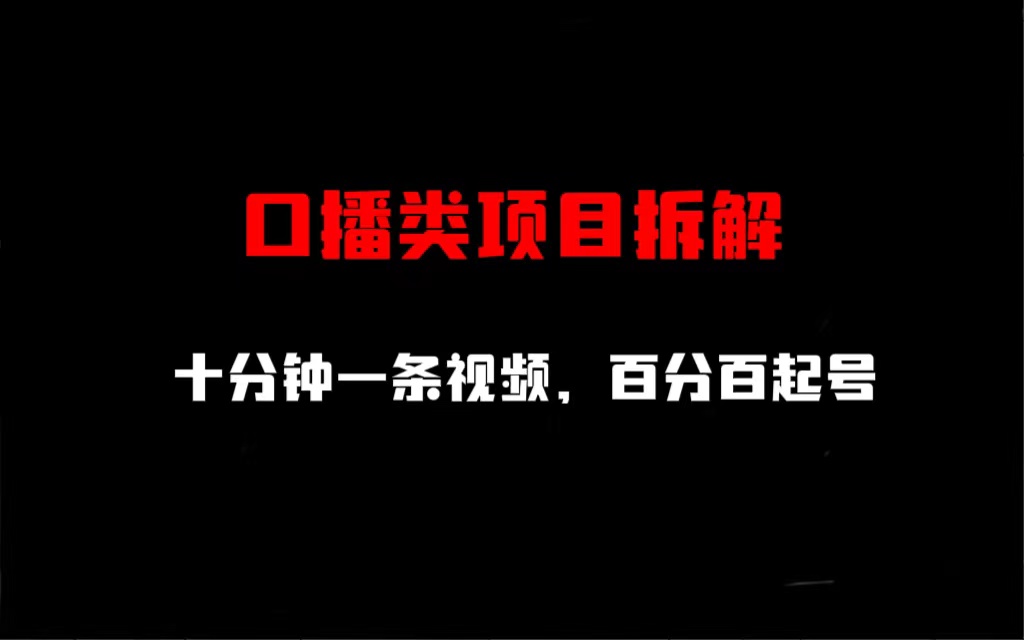 口播类项目拆解

十分钟一条视频，百分百起号